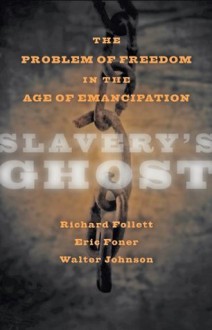 THE
PROBLEM OF FREEDOM
IN THE
AGE OF EMANCIPATION

SLAVERY'S
GHOST

Richard Follett
Eric Foner
Walter Johnson